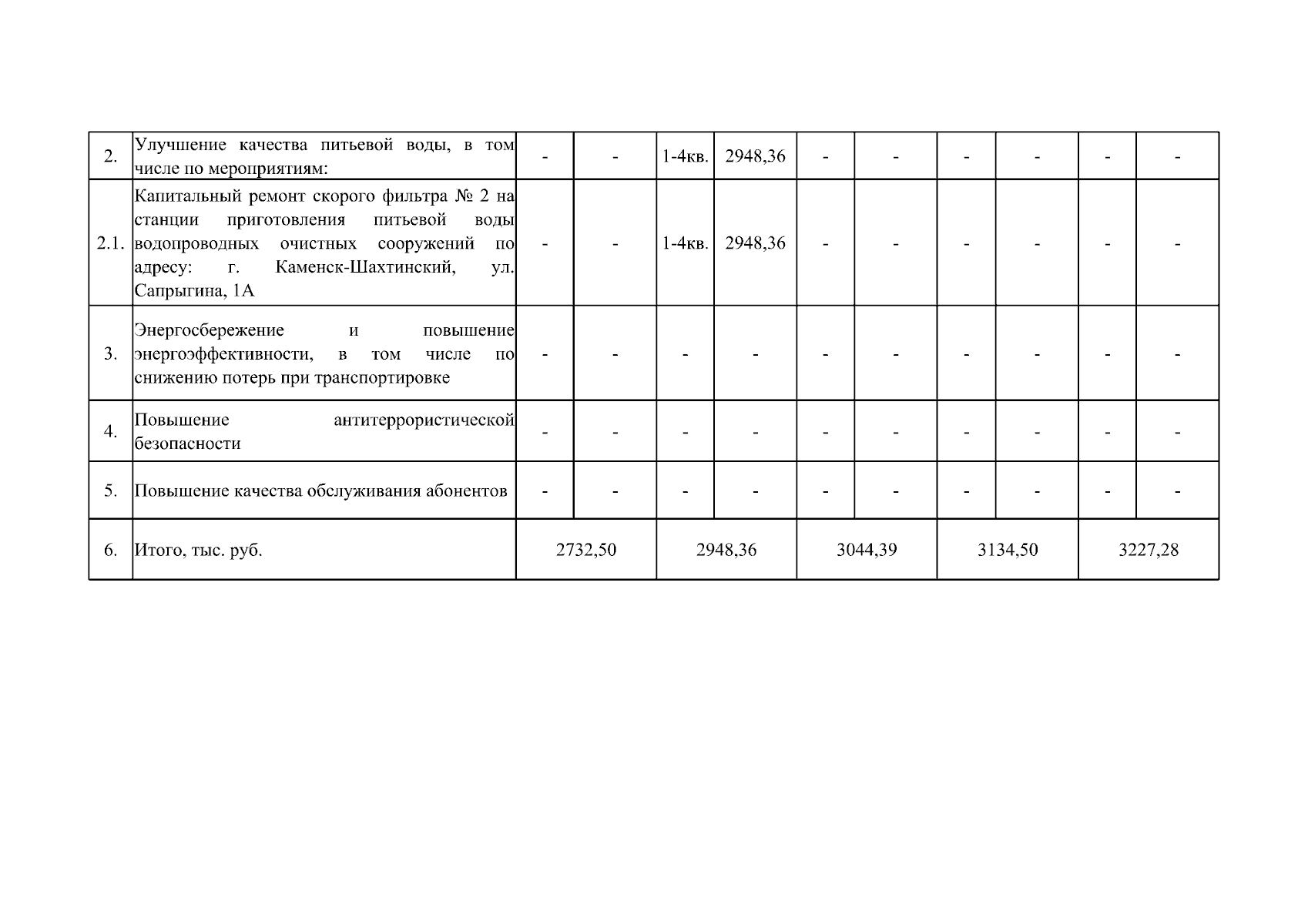 | 2. | Улучшение качества питьевой воды, в том числе по мероприятиям: | - | - | 1-4кв. | 2948,36 | - | - | - | - | - | - |
|---|---|---|---|---|---|---|---|---|---|---|---|
| 2.1. | Капитальный ремонт скорого фильтра № 2 на станции приготовления питьевой воды водопроводных очистных сооружений по адресу: г. Каменск-Шахтинский, ул. Сапрыгина, 1А | - | - | 1-4кв. | 2948,36 | - | - | - | - | - | - |
| 3. | Энергосбережение и повышение энергоэффективности, в том числе по снижению потерь при транспортировке | - | - | - | - | - | - | - | - | - | - |
| 4. | Повышение антитеррористической безопасности | - | - | - | - | - | - | - | - | - | - |
| 5. | Повышение качества обслуживания абонентов | - | - | - | - | - | - | - | - | - | - |
| 6. | Итого, тыс. руб. | 2732,50 | | 2948,36 | | 3044,39 | | 3134,50 | | 3227,28 | |